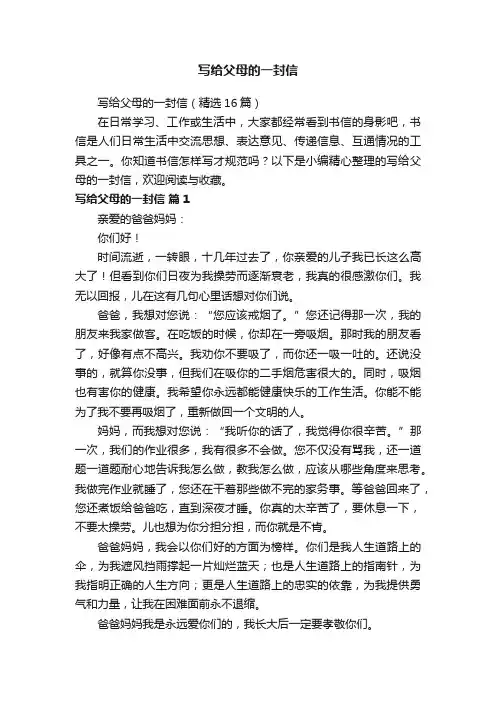 写给父母的一封信

写给父母的一封信（精选16篇）

在日常学习、工作或生活中，大家都经常看到书信的身影吧，书信是人们日常生活中交流思想、表达意见、传递信息、互通情况的工具之一。你知道书信怎样写才规范吗？以下是小编精心整理的写给父母的一封信，欢迎阅读与收藏。

写给父母的一封信 篇1

亲爱的爸爸妈妈：

你们好！

时间流逝，一转眼，十几年过去了，你亲爱的儿子我已长这么高大了！但看到你们日夜为我操劳而逐渐衰老，我真的很感激你们。我无以回报，儿在这有几句心里话想对你们说。

爸爸，我想对您说：“您应该戒烟了。”您还记得那一次，我的朋友来我家做客。在吃饭的时候，你却在一旁吸烟。那时我的朋友看了，好像有点不高兴。我劝你不要吸了，而你还一吸一吐的。还说没事的，就算你没事，但我们在吸你的二手烟危害很大的。同时，吸烟也有害你的健康。我希望你永远都能健康快乐的工作生活。你能不能为了我不要再吸烟了，重新做回一个文明的人。

妈妈，而我想对您说：“我听你的话了，我觉得你很辛苦。”那一次，我们的作业很多，我有很多不会做。您不仅没有骂我，还一道题一道题耐心地告诉我怎么做，教我怎么做，应该从哪些角度来思考。我做完作业就睡了，您还在干着那些做不完的家务事。等爸爸回来了，您还煮饭给爸爸吃，直到深夜才睡。你真的太辛苦了，要休息一下，不要太操劳。儿也想为你分担分担，而你就是不肯。

爸爸妈妈，我会以你们好的方面为榜样。你们是我人生道路上的伞，为我遮风挡雨撑起一片灿烂蓝天；也是人生道路上的指南针，为我指明正确的人生方向；更是人生道路上的忠实的依靠，为我提供勇气和力量，让我在困难面前永不退缩。

爸爸妈妈我是永远爱你们的，我长大后一定要孝敬你们。